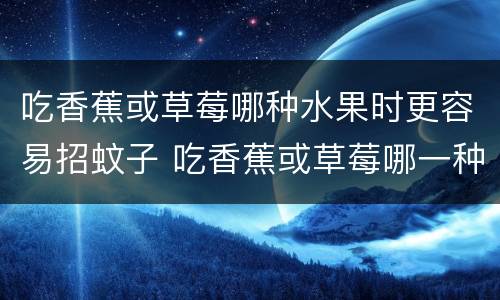 吃香蕉或草莓哪种水果时更容易招蚊子 吃香蕉或草莓哪一种